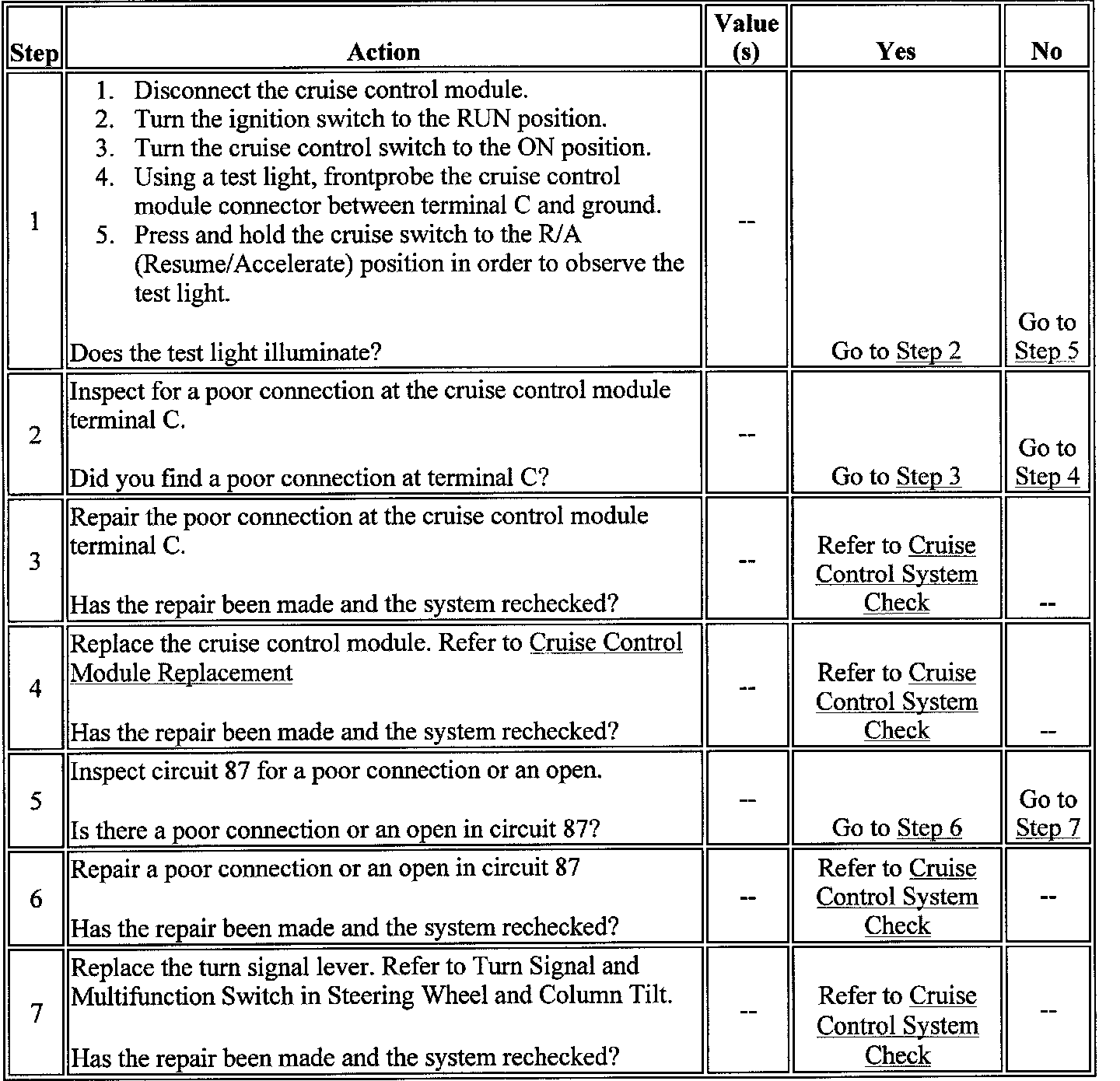 | Step | Action | Value (s) | Yes | No |
|---|---|---|---|---|
| 1 | 1. Disconnect the cruise control module. 2. Turn the ignition switch to the RUN position. 3. Turn the cruise control switch to the ON position. 4. Using a test light, frontprobe the cruise control module connector between terminal C and ground. 5. Press and hold the cruise switch to the R/A (Resume/Accelerate) position in order to observe the test light. Does the test light illuminate? | -- | Go to Step 2 | Go to Step 5 |
| 2 | Inspect for a poor connection at the cruise control module terminal C. Did you find a poor connection at terminal C? | -- | Go to Step 3 | Go to Step 4 |
| 3 | Repair the poor connection at the cruise control module terminal C. Has the repair been made and the system rechecked? | -- | Refer to Cruise Control System Check | -- |
| 4 | Replace the cruise control module. Refer to Cruise Control Module Replacement Has the repair been made and the system rechecked? | -- | Refer to Cruise Control System Check | -- |
| 5 | Inspect circuit 87 for a poor connection or an open. Is there a poor connection or an open in circuit 87? | -- | Go to Step 6 | Go to Step 7 |
| 6 | Repair a poor connection or an open in circuit 87 Has the repair been made and the system rechecked? | -- | Refer to Cruise Control System Check | -- |
| 7 | Replace the turn signal lever. Refer to Turn Signal and Multifunction Switch in Steering Wheel and Column Tilt. Has the repair been made and the system rechecked? | -- | Refer to Cruise Control System Check | -- |